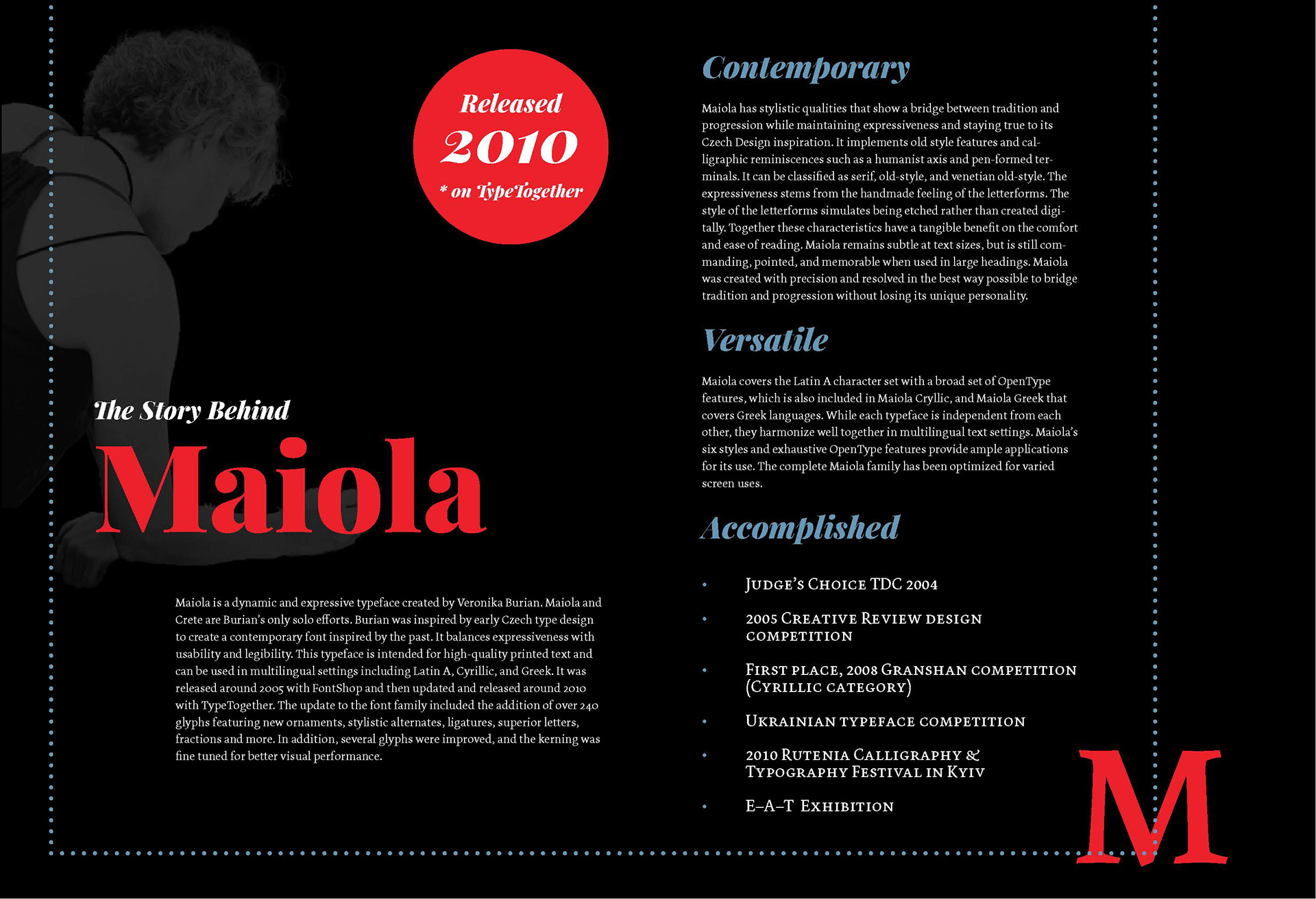 Released 2010 * on TypeTogether

The Story Behind

Maiola

Maiola is a dynamic and expressive typeface created by Veronika Burian. Maiola and Crete are Burian's only solo efforts. Burian was inspired by early Czech type design to create a contemporary font inspired by the past. It balances expressiveness with usability and legibility. This typeface is intended for high-quality printed text and can be used in multilingual settings including Latin A, Cyrillic, and Greek. It was released around 2005 with FontShop and then updated and released around 2010 with TypeTogether. The update to the font family included the addition of over 240 glyphs featuring new ornaments, stylistic alternates, ligatures, superior letters, fractions and more. In addition, several glyphs were improved, and the kerning was fine tuned for better visual performance.

Contemporary

Maiola has stylistic qualities that show a bridge between tradition and progression while maintaining expressiveness and staying true to its Czech Design inspiration. It implements old style features and calligraphic reminiscences such as a humanist axis and pen-formed terminals. It can be classified as serif, old-style, and venetian old-style. The expressiveness stems from the handmade feeling of the letterforms. The style of the letterforms simulates being etched rather than created digitally. Together these characteristics have a tangible benefit on the comfort and ease of reading. Maiola remains subtle at text sizes, but is still commanding, pointed, and memorable when used in large headings. Maiola was created with precision and resolved in the best way possible to bridge tradition and progression without losing its unique personality.

Versatile

Maiola covers the Latin A character set with a broad set of OpenType features, which is also included in Maiola Cryllic, and Maiola Greek that covers Greek languages. While each typeface is independent from each other, they harmonize well together in multilingual text settings. Maiola's six styles and exhaustive OpenType features provide ample applications for its use. The complete Maiola family has been optimized for varied screen uses.

Accomplished

• Judge's Choice TDC 2004
• 2005 Creative Review design competition
• First place, 2008 Granshan competition (Cyrillic category)
• Ukrainian typeface competition
• 2010 Rutenia Calligraphy & Typography Festival in Kyiv
• E–A–T Exhibition

M